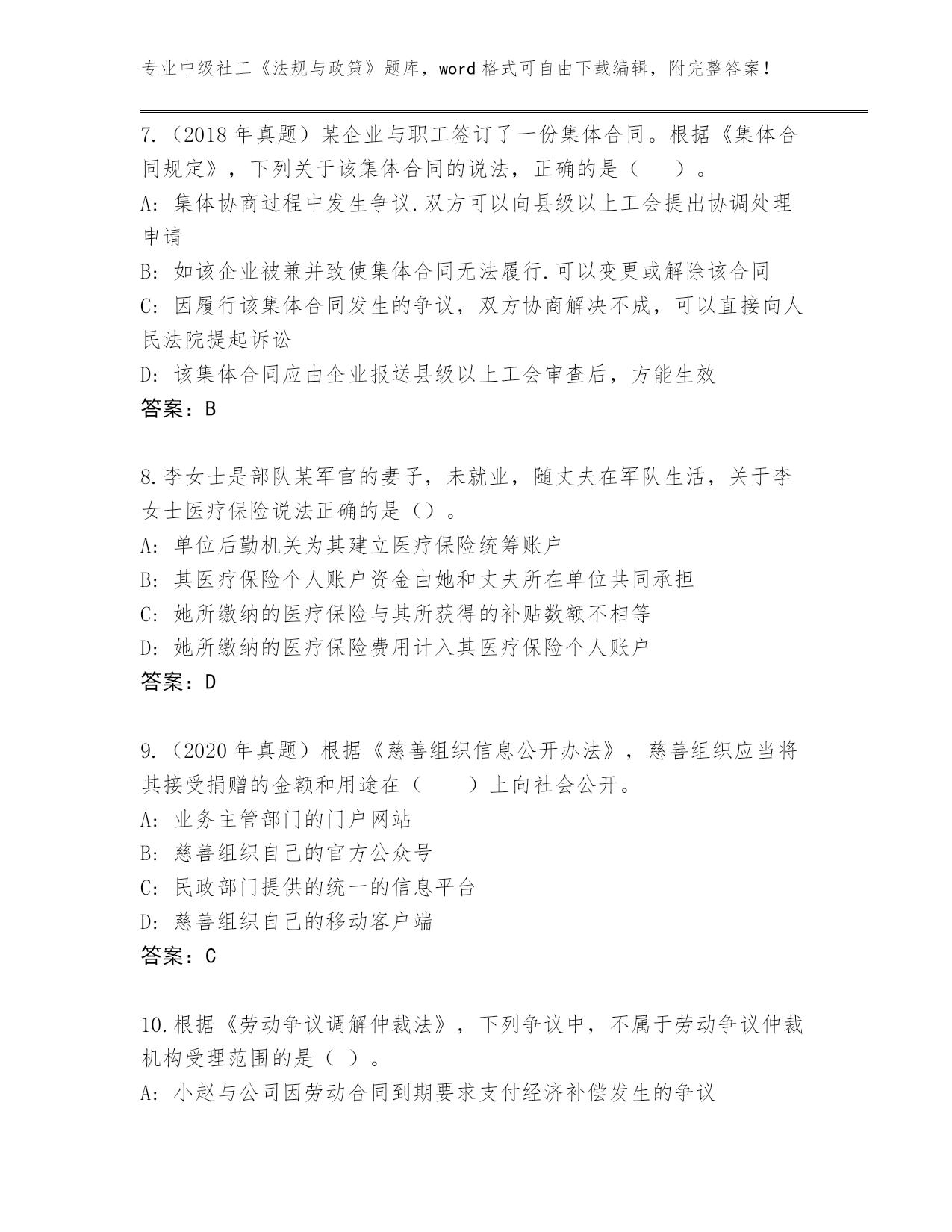 专业中级社工《法规与政策》题库，word 格式可自由下载编辑，附完整答案！

7.（2018 年真题）某企业与职工签订了一份集体合同。根据《集体合同规定》，下列关于该集体合同的说法，正确的是（　）。
A: 集体协商过程中发生争议.双方可以向县级以上工会提出协调处理申请
B: 如该企业被兼并致使集体合同无法履行.可以变更或解除该合同
C: 因履行该集体合同发生的争议，双方协商解决不成，可以直接向人民法院提起诉讼
D: 该集体合同应由企业报送县级以上工会审查后，方能生效
答案：B

8.李女士是部队某军官的妻子，未就业，随丈夫在军队生活，关于李女士医疗保险说法正确的是（）。
A: 单位后勤机关为其建立医疗保险统筹账户
B: 其医疗保险个人账户资金由她和丈夫所在单位共同承担
C: 她所缴纳的医疗保险与其所获得的补贴数额不相等
D: 她所缴纳的医疗保险费用计入其医疗保险个人账户
答案：D

9.（2020 年真题）根据《慈善组织信息公开办法》，慈善组织应当将其接受捐赠的金额和用途在（　）上向社会公开。
A: 业务主管部门的门户网站
B: 慈善组织自己的官方公众号
C: 民政部门提供的统一的信息平台
D: 慈善组织自己的移动客户端
答案：C

10.根据《劳动争议调解仲裁法》，下列争议中，不属于劳动争议仲裁机构受理范围的是（ ）。
A: 小赵与公司因劳动合同到期要求支付经济补偿发生的争议